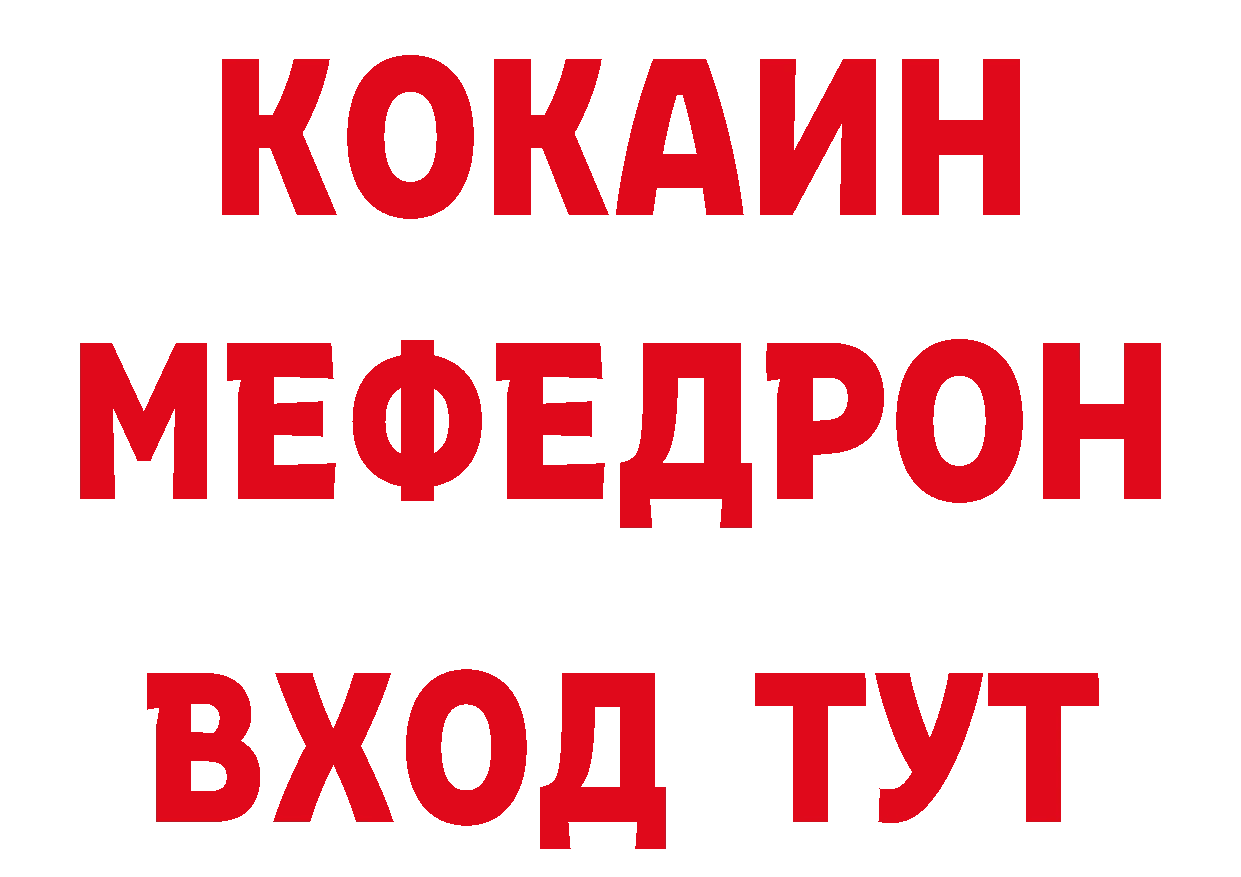 КОКАИН
МЕФЕДРОН
ВХОД ТУТ